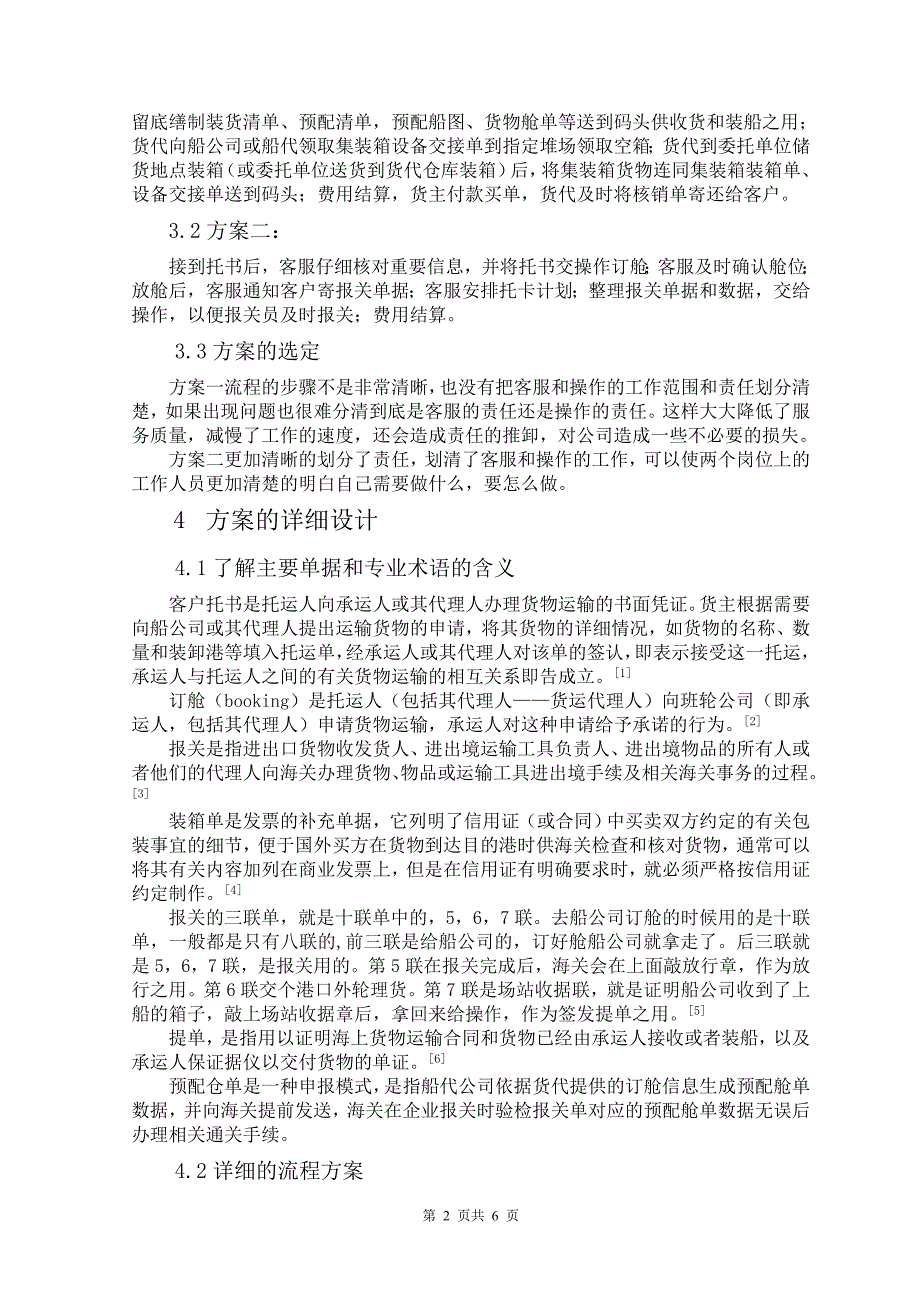 留底缮制装货清单、预配清单，预配船图、货物舱单等送到码头供收货和装船之用；货代向船公司或船代领取集装箱设备交接单到指定堆场领取空箱；货代到委托单位储货地点装箱（或委托单位送货到货代仓库装箱）后，将集装箱货物连同集装箱装箱单、设备交接单送到码头；费用结算，货主付款买单，货代及时将核销单寄还给客户。

3.2 方案二：

接到托书后，客服仔细核对重要信息，并将托书交操作订舱；客服及时确认舱位；放舱后，客服通知客户寄报关单据；客服安排托卡计划；整理报关单据和数据，交给操作，以便报关员及时报关；费用结算。

3.3 方案的选定

方案一流程的步骤不是非常清晰，也没有把客服和操作的工作范围和责任划分清楚，如果出现问题也很难分清到底是客服的责任还是操作的责任。这样大大降低了服务质量，减慢了工作的速度，还会造成责任的推卸，对公司造成一些不必要的损失。

方案二更加清晰的划分了责任，划清了客服和操作的工作，可以使两个岗位上的工作人员更加清楚的明白自己需要做什么，要怎么做。

4 方案的详细设计

4.1 了解主要单据和专业术语的含义

客户托书是托运人向承运人或其代理人办理货物运输的书面凭证。货主根据需要向船公司或其代理人提出运输货物的申请，将其货物的详细情况，如货物的名称、数量和装卸港等填入托运单，经承运人或其代理人对该单的签认，即表示接受这一托运，承运人与托运人之间的有关货物运输的相互关系即告成立。[1]

订舱（booking）是托运人（包括其代理人——货运代理人）向班轮公司（即承运人，包括其代理人）申请货物运输，承运人对这种申请给予承诺的行为。[2]

报关是指进出口货物收发货人、进出境运输工具负责人、进出境物品的所有人或者他们的代理人向海关办理货物、物品或运输工具进出境手续及相关海关事务的过程。[3]

装箱单是发票的补充单据，它列明了信用证（或合同）中买卖双方约定的有关包装事宜的细节，便于国外买方在货物到达目的港时供海关检查和核对货物，通常可以将其有关内容加列在商业发票上，但是在信用证有明确要求时，就必须严格按信用证约定制作。[4]

报关的三联单，就是十联单中的，5，6，7 联。去船公司订舱的时候用的是十联单，一般都是只有八联的，前三联是给船公司的，订好舱船公司就拿走了。后三联就是 5，6，7 联，是报关用的。第 5 联在报关完成后，海关会在上面敲放行章，作为放行之用。第 6 联交个港口外轮理货。第 7 联是场站收据联，就是证明船公司收到了上船的箱子，敲上场站收据章后，拿回来给操作，作为签发提单之用。[5]

提单，是指用以证明海上货物运输合同和货物已经由承运人接收或者装船，以及承运人保证据仪以交付货物的单证。[6]

预配仓单是一种申报模式，是指船代公司依据货代提供的订舱信息生成预配舱单数据，并向海关提前发送，海关在企业报关时验检报关单对应的预配舱单数据无误后办理相关通关手续。

4.2 详细的流程方案

第 2 页共 6 页